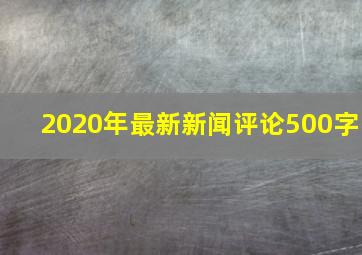 2020年最新新闻评论500字